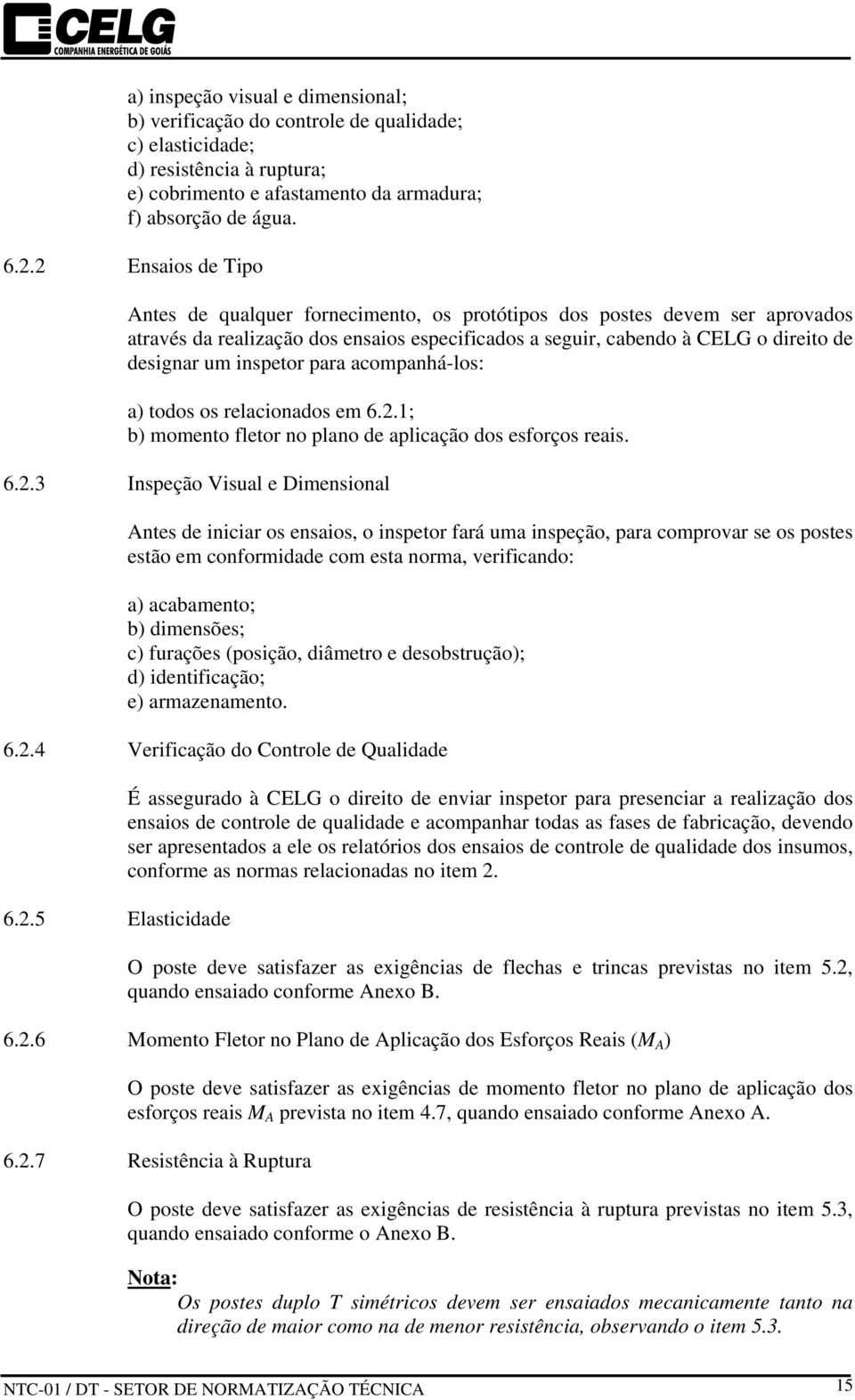 CELG
COMPANHIA ENERGÉTICA DE GOIÁS

a) inspeção visual e dimensional;
b) verificação do controle de qualidade;
c) elasticidade;
d) resistência à ruptura;
e) cobrimento e afastamento da armadura;
f) absorção de água.

6.2.2 Ensaios de Tipo

Antes de qualquer fornecimento, os protótipos dos postes devem ser aprovados através da realização dos ensaios especificados a seguir, cabendo à CELG o direito de designar um inspetor para acompanhá-los:

a) todos os relacionados em 6.2.1;
b) momento fletor no plano de aplicação dos esforços reais.

6.2.3 Inspeção Visual e Dimensional

Antes de iniciar os ensaios, o inspetor fará uma inspeção, para comprovar se os postes estão em conformidade com esta norma, verificando:

a) acabamento;
b) dimensões;
c) furações (posição, diâmetro e desobstrução);
d) identificação;
e) armazenamento.

6.2.4 Verificação do Controle de Qualidade

É assegurado à CELG o direito de enviar inspetor para presenciar a realização dos ensaios de controle de qualidade e acompanhar todas as fases de fabricação, devendo ser apresentados a ele os relatórios dos ensaios de controle de qualidade dos insumos, conforme as normas relacionadas no item 2.

6.2.5 Elasticidade

O poste deve satisfazer as exigências de flechas e trincas previstas no item 5.2, quando ensaiado conforme Anexo B.

6.2.6 Momento Fletor no Plano de Aplicação dos Esforços Reais ($M_A$)

O poste deve satisfazer as exigências de momento fletor no plano de aplicação dos esforços reais $M_A$ prevista no item 4.7, quando ensaiado conforme Anexo A.

6.2.7 Resistência à Ruptura

O poste deve satisfazer as exigências de resistência à ruptura previstas no item 5.3, quando ensaiado conforme o Anexo B.

Nota: Os postes duplo T simétricos devem ser ensaiados mecanicamente tanto na direção de maior como na de menor resistência, observando o item 5.3.

NTC-01 / DT - SETOR DE NORMATIZAÇÃO TÉCNICA 15